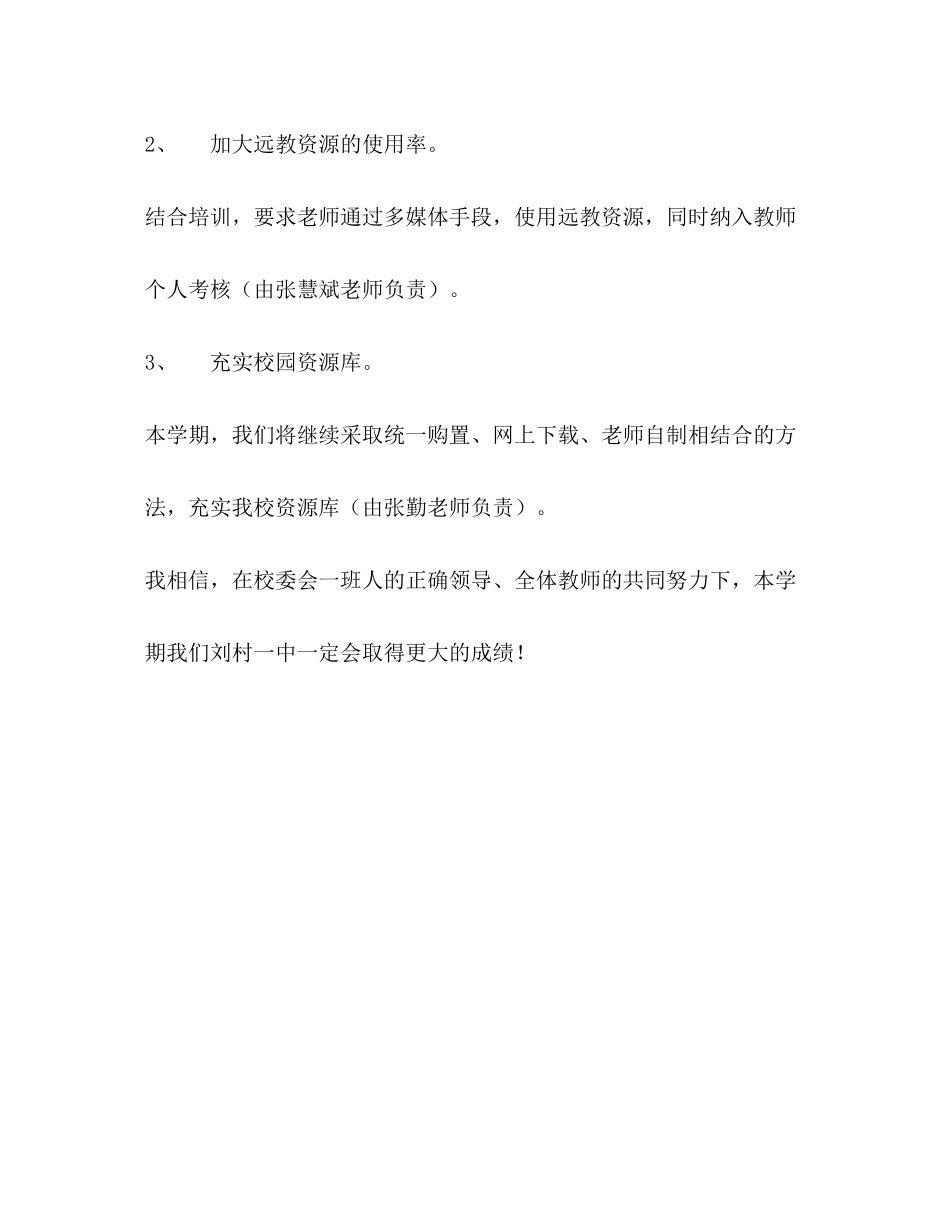 2、 加大远教资源的使用率。

结合培训，要求老师通过多媒体手段，使用远教资源，同时纳入教师个人考核（由张慧斌老师负责）。

3、 充实校园资源库。

本学期，我们将继续采取统一购置、网上下载、老师自制相结合的方法，充实我校资源库（由张勤老师负责）。

我相信，在校委会一班人的正确领导、全体教师的共同努力下，本学期我们刘村一中一定会取得更大的成绩！